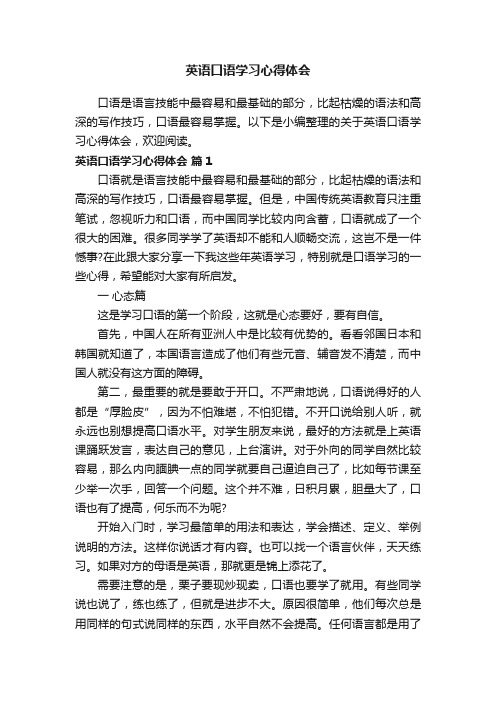 英语口语学习心得体会

口语是语言技能中最容易和最基础的部分，比起枯燥的语法和高深的写作技巧，口语最容易掌握。以下是小编整理的关于英语口语学习心得体会，欢迎阅读。

英语口语学习心得体会 篇1

口语就是语言技能中最容易和最基础的部分，比起枯燥的语法和高深的写作技巧，口语最容易掌握。但是，中国传统英语教育只注重笔试，忽视听力和口语，而中国同学比较内向含蓄，口语就成了一个很大的困难。很多同学学了英语却不能和人顺畅交流，这岂不是一件憾事?在此跟大家分享一下我这些年英语学习，特别就是口语学习的一些心得，希望能对大家有所启发。

一 心态篇

这是学习口语的第一个阶段，这就是心态要好，要有自信。

首先，中国人在所有亚洲人中是比较有优势的。看看邻国日本和韩国就知道了，本国语言造成了他们有些元音、辅音发不清楚，而中国人就没有这方面的障碍。

第二，最重要的就是要敢于开口。不严肃地说，口语说得好的人都是“厚脸皮”，因为不怕难堪，不怕犯错。不开口说给别人听，就永远也别想提高口语水平。对学生朋友来说，最好的方法就是上英语课踊跃发言，表达自己的意见，上台演讲。对于外向的同学自然比较容易，那么内向腼腆一点的同学就要自己逼迫自己了，比如每节课至少举一次手，回答一个问题。这个并不难，日积月累，胆量大了，口语也有了提高，何乐而不为呢?

开始入门时，学习最简单的用法和表达，学会描述、定义、举例说明的方法。这样你说话才有内容。也可以找一个语言伙伴，天天练习。如果对方的母语是英语，那就更是锦上添花了。

需要注意的是，栗子要现炒现卖，口语也要学了就用。有些同学说也说了，练也练了，但就是进步不大。原因很简单，他们每次总是用同样的句式说同样的东西，水平自然不会提高。任何语言都是用了